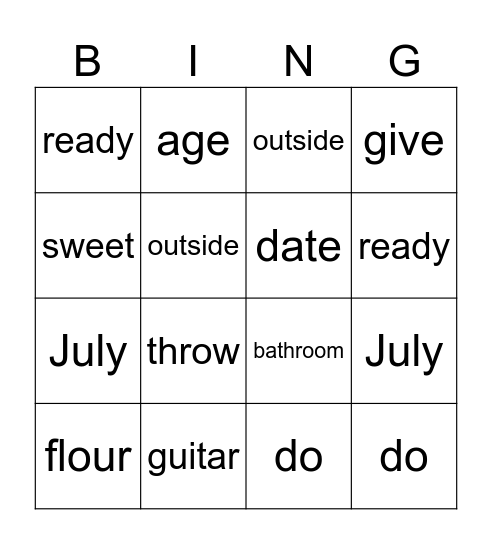 | B | I | N | G |
|---|---|---|---|
| ready | age | outside | give |
| sweet | outside | date | ready |
| July | throw | bathroom | July |
| flour | guitar | do | do |